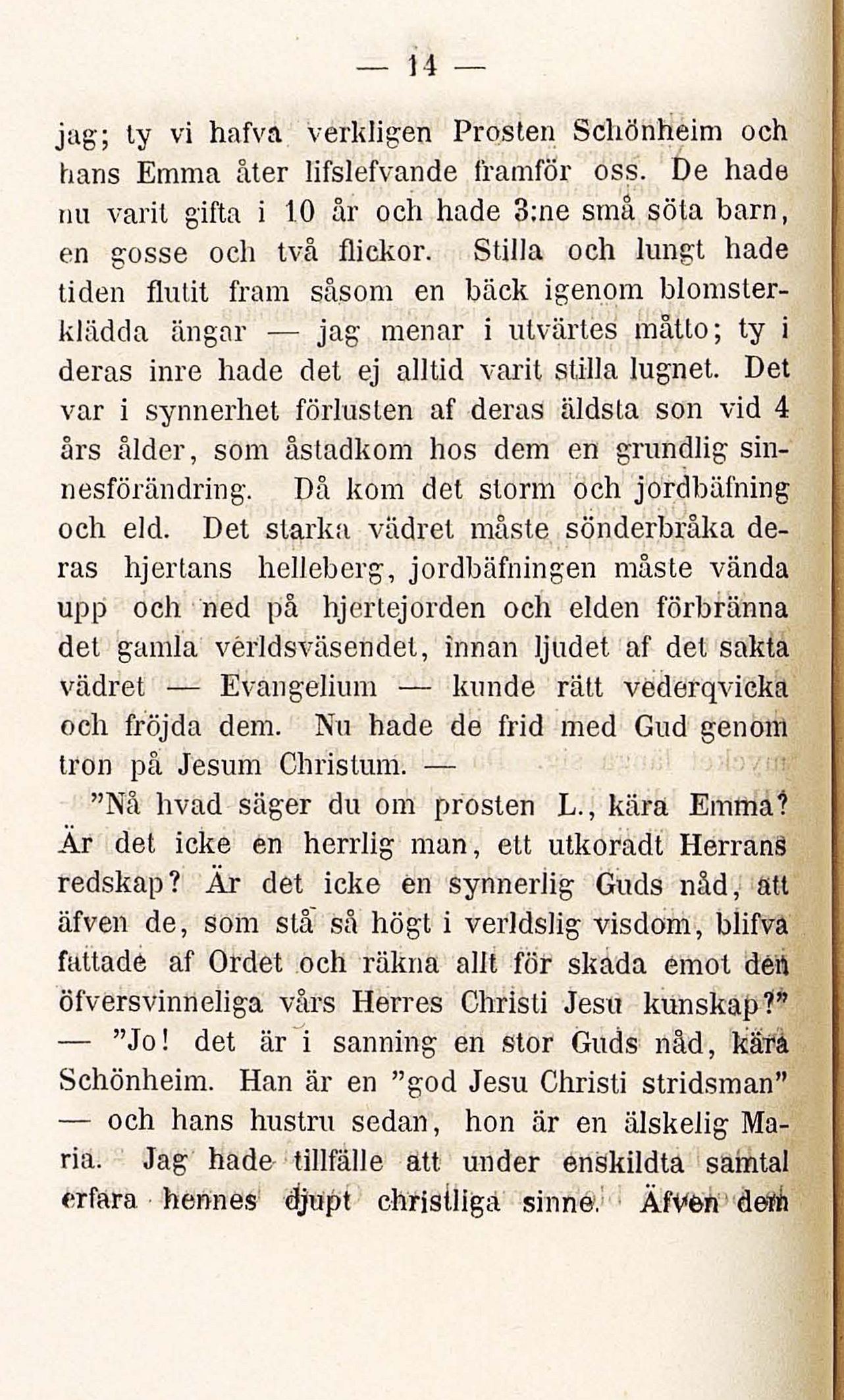 — 14 —

jag; ty vi hafva verkligen Prosten Schönheim och hans Emma åter lifslefvande framför oss. De hade nu varit gifta i 10 år och hade 3:ne små söta barn, en gosse och två flickor. Stilla och lungt hade tiden flutit fram såsom en bäck igenom blomsterklädda ängar — jag menar i utvärtes måtto; ty i deras inre hade det ej alltid varit stilla lugnet. Det var i synnerhet förlusten af deras äldsta son vid 4 års ålder, som åstadkom hos dem en grundlig sinnesförändring. Då kom det storm och jordbäfning och eld. Det starka vädret måste sönderbråka deras hjertans helleberg, jordbäfningen måste vända upp och ned på hjertejorden och elden förbränna det gamla verldsväsendet, innan ljudet af det sakta vädret — Evangelium — kunde rätt vederqvicka och fröjda dem. Nu hade de frid med Gud genom tron på Jesum Christum. —

"Nå hvad säger du om prosten L., kära Emma? Är det icke en herrlig man, ett utkoradt Herrans redskap? Är det icke en synnerlig Guds nåd, att äfven de, som stå så högt i verldslig visdom, blifva fattade af Ordet och räkna allt för skada emot den öfversvinneliga vårs Herres Christi Jesu kunskap?"

— "Jo! det är i sanning en stor Guds nåd, kära Schönheim. Han är en "god Jesu Christi stridsman" — och hans hustru sedan, hon är en älskelig Maria. Jag hade tillfälle att under enskildta samtal erfara hennes djupt christliga sinne. Äfven dem